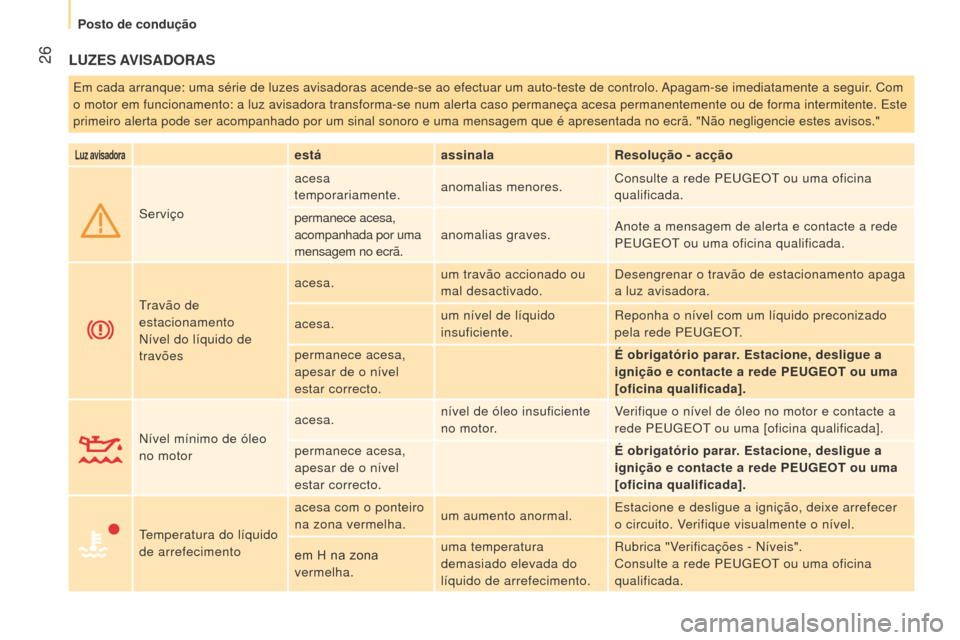 Posto de condução

26

LUZES AVISADORAS

Em cada arranque: uma série de luzes avisadoras acende-se ao efectuar um auto-teste de controlo. Apagam-se imediatamente a seguir. Com o motor em funcionamento: a luz avisadora transforma-se num alerta caso permaneça acesa permanentemente ou de forma intermitente. Este primeiro alerta pode ser acompanhado por um sinal sonoro e uma mensagem que é apresentada no ecrã. "Não negligencie estes avisos."

| Luz avisadora | | está | assinala | Resolução - acção |
|---|---|---|---|---|
| | Serviço | acesa temporariamente. | anomalias menores. | Consulte a rede PEUGEOT ou uma oficina qualificada. |
| | | permanece acesa, acompanhada por uma mensagem no ecrã. | anomalias graves. | Anote a mensagem de alerta e contacte a rede PEUGEOT ou uma oficina qualificada. |
| | Travão de estacionamento Nível do líquido de travões | acesa. | um travão accionado ou mal desactivado. | Desengrenar o travão de estacionamento apaga a luz avisadora. |
| | | acesa. | um nível de líquido insuficiente. | Reponha o nível com um líquido preconizado pela rede PEUGEOT. |
| | | permanece acesa, apesar de o nível estar correcto. | | **É obrigatório parar. Estacione, desligue a ignição e contacte a rede PEUGEOT ou uma [oficina qualificada].** |
| | Nível mínimo de óleo no motor | acesa. | nível de óleo insuficiente no motor. | Verifique o nível de óleo no motor e contacte a rede PEUGEOT ou uma [oficina qualificada]. |
| | | permanece acesa, apesar de o nível estar correcto. | | **É obrigatório parar. Estacione, desligue a ignição e contacte a rede PEUGEOT ou uma [oficina qualificada].** |
| | Temperatura do líquido de arrefecimento | acesa com o ponteiro na zona vermelha. | um aumento anormal. | Estacione e desligue a ignição, deixe arrefecer o circuito. Verifique visualmente o nível. |
| | | em H na zona vermelha. | uma temperatura demasiado elevada do líquido de arrefecimento. | Rubrica "Verificações - Níveis". Consulte a rede PEUGEOT ou uma oficina qualificada. |

carmanualsonline.info